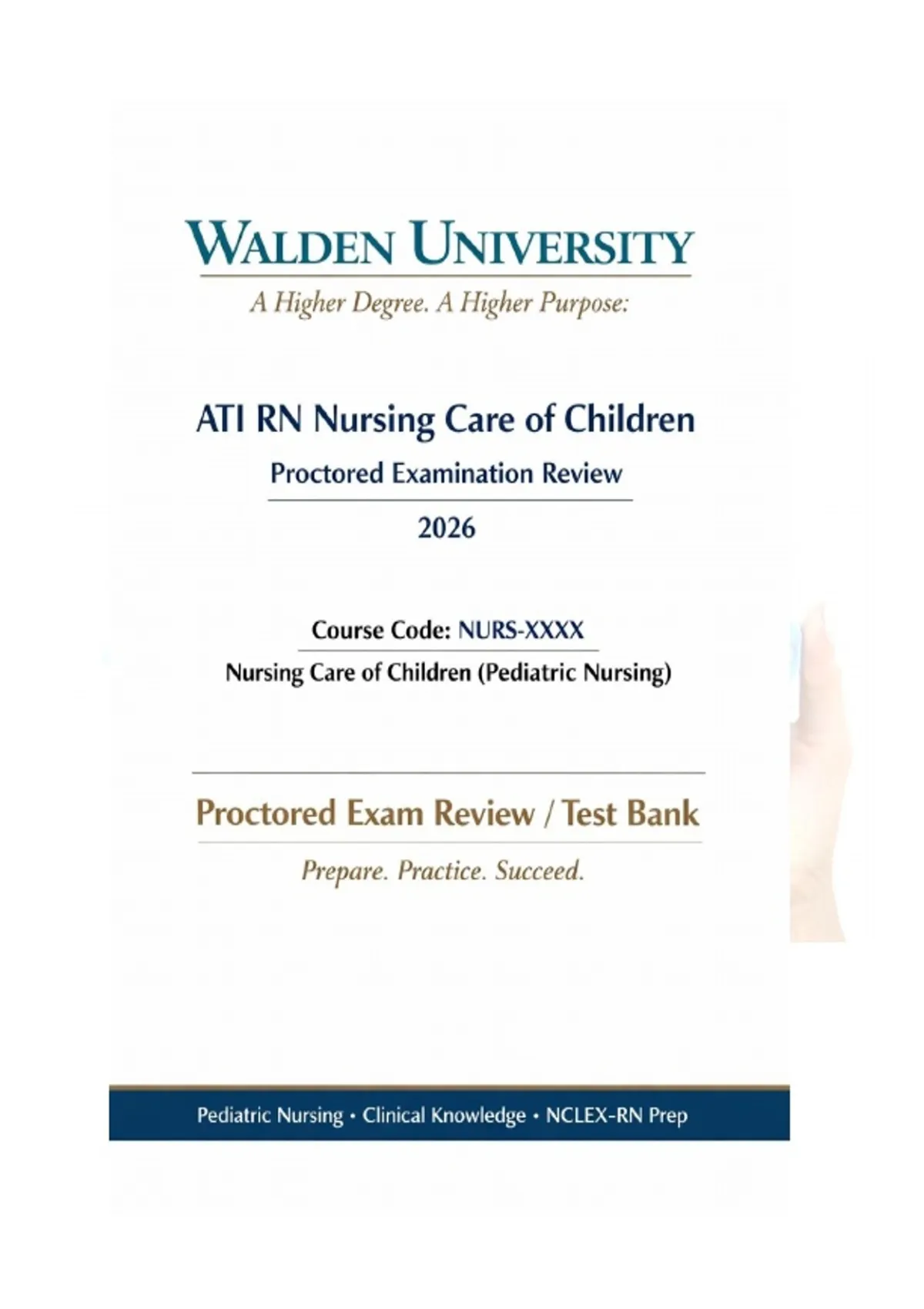 WALDEN UNIVERSITY

A Higher Degree. A Higher Purpose:

ATI RN Nursing Care of Children

Proctored Examination Review

2026

Course Code: NURS-XXXX

Nursing Care of Children (Pediatric Nursing)

Proctored Exam Review / Test Bank

Prepare. Practice. Succeed.

Pediatric Nursing • Clinical Knowledge • NCLEX-RN Prep